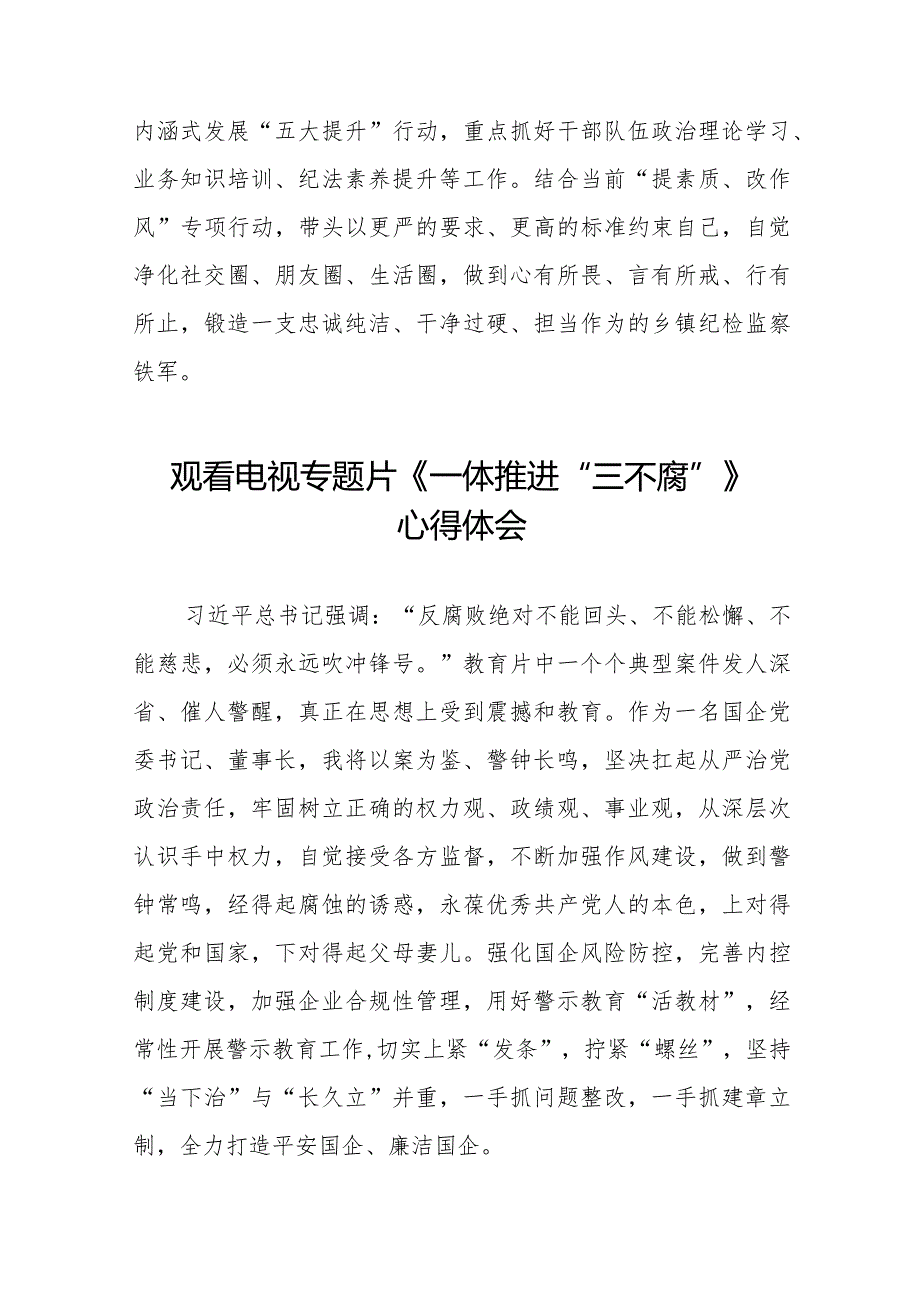 内涵式发展“五大提升”行动，重点抓好干部队伍政治理论学习、业务知识培训、纪法素养提升等工作。结合当前“提素质、改作风”专项行动，带头以更严的要求、更高的标准约束自己，自觉净化社交圈、朋友圈、生活圈，做到心有所畏、言有所戒、行有所止，锻造一支忠诚纯洁、干净过硬、担当作为的乡镇纪检监察铁军。

观看电视专题片《一体推进“三不腐”》心得体会

习近平总书记强调：“反腐败绝对不能回头、不能松懈、不能慈悲，必须永远吹冲锋号。”教育片中一个个典型案件发人深省、催人警醒，真正在思想上受到震撼和教育。作为一名国企党委书记、董事长，我将以案为鉴、警钟长鸣，坚决扛起从严治党政治责任，牢固树立正确的权力观、政绩观、事业观，从深层次认识手中权力，自觉接受各方监督，不断加强作风建设，做到警钟常鸣，经得起腐蚀的诱惑，永葆优秀共产党人的本色，上对得起党和国家，下对得起父母妻儿。强化国企风险防控，完善内控制度建设，加强企业合规性管理，用好警示教育“活教材”，经常性开展警示教育工作,切实上紧“发条”，拧紧“螺丝”，坚持“当下治”与“长久立”并重，一手抓问题整改，一手抓建章立制，全力打造平安国企、廉洁国企。